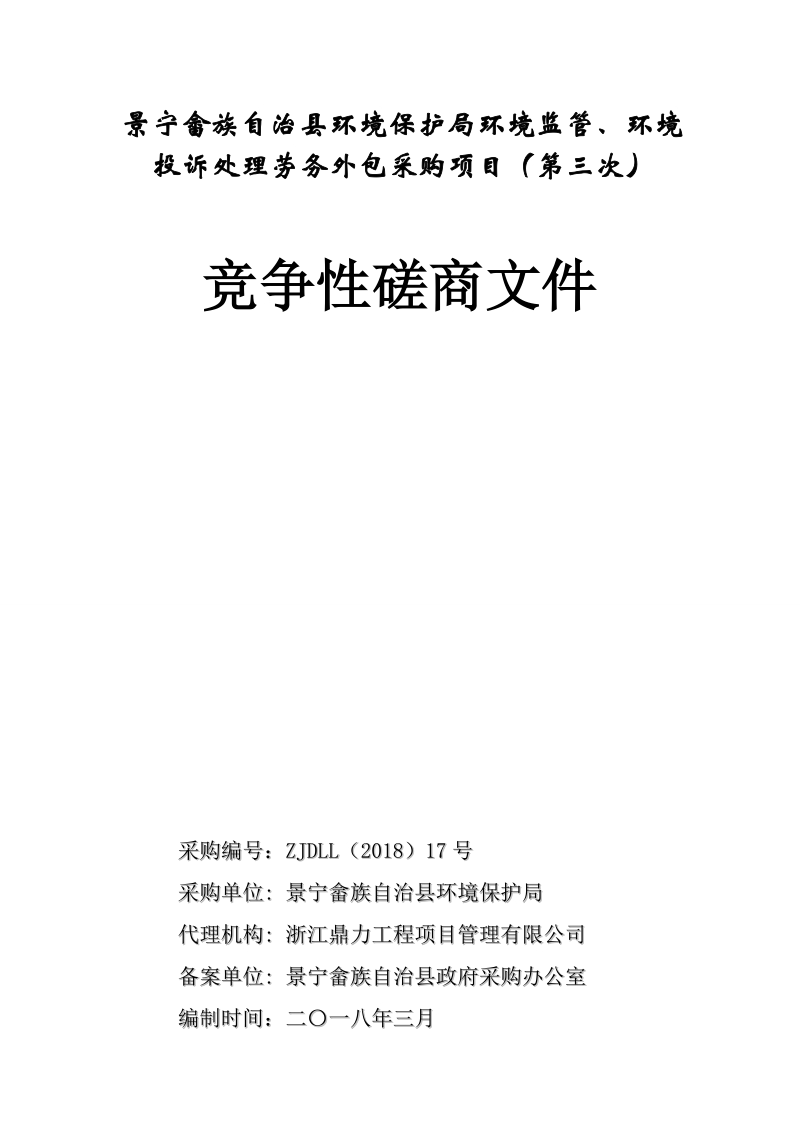 景宁畲族自治县环境保护局环境监管、环境投诉处理劳务外包采购项目（第三次）

竞争性磋商文件

采购编号：ZJDLL（2018）17 号

采购单位：景宁畲族自治县环境保护局

代理机构：浙江鼎力工程项目管理有限公司

备案单位：景宁畲族自治县政府采购办公室

编制时间：二〇一八年三月